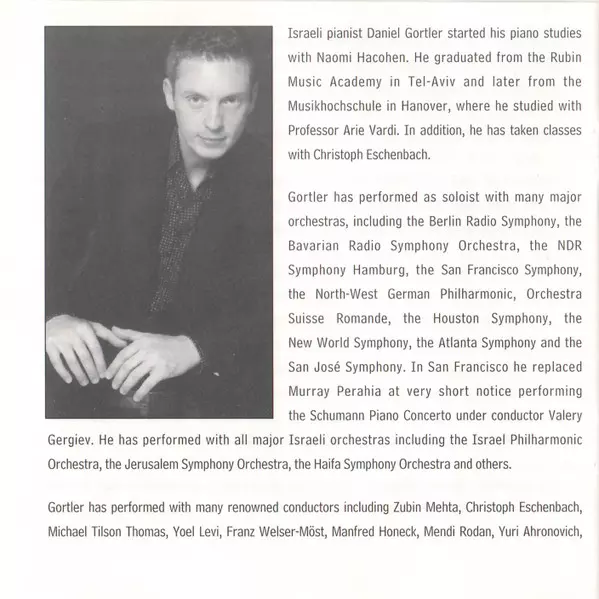 Israeli pianist Daniel Gortler started his piano studies with Naomi Hacohen. He graduated from the Rubin Music Academy in Tel-Aviv and later from the Musikhochschule in Hanover, where he studied with Professor Arie Vardi. In addition, he has taken classes with Christoph Eschenbach.

Gortler has performed as soloist with many major orchestras, including the Berlin Radio Symphony, the Bavarian Radio Symphony Orchestra, the NDR Symphony Hamburg, the San Francisco Symphony, the North-West German Philharmonic, Orchestra Suisse Romande, the Houston Symphony, the New World Symphony, the Atlanta Symphony and the San José Symphony. In San Francisco he replaced Murray Perahia at very short notice performing the Schumann Piano Concerto under conductor Valery Gergiev. He has performed with all major Israeli orchestras including the Israel Philharmonic Orchestra, the Jerusalem Symphony Orchestra, the Haifa Symphony Orchestra and others.

Gortler has performed with many renowned conductors including Zubin Mehta, Christoph Eschenbach, Michael Tilson Thomas, Yoel Levi, Franz Welser-Möst, Manfred Honeck, Mendi Rodan, Yuri Ahronovich,